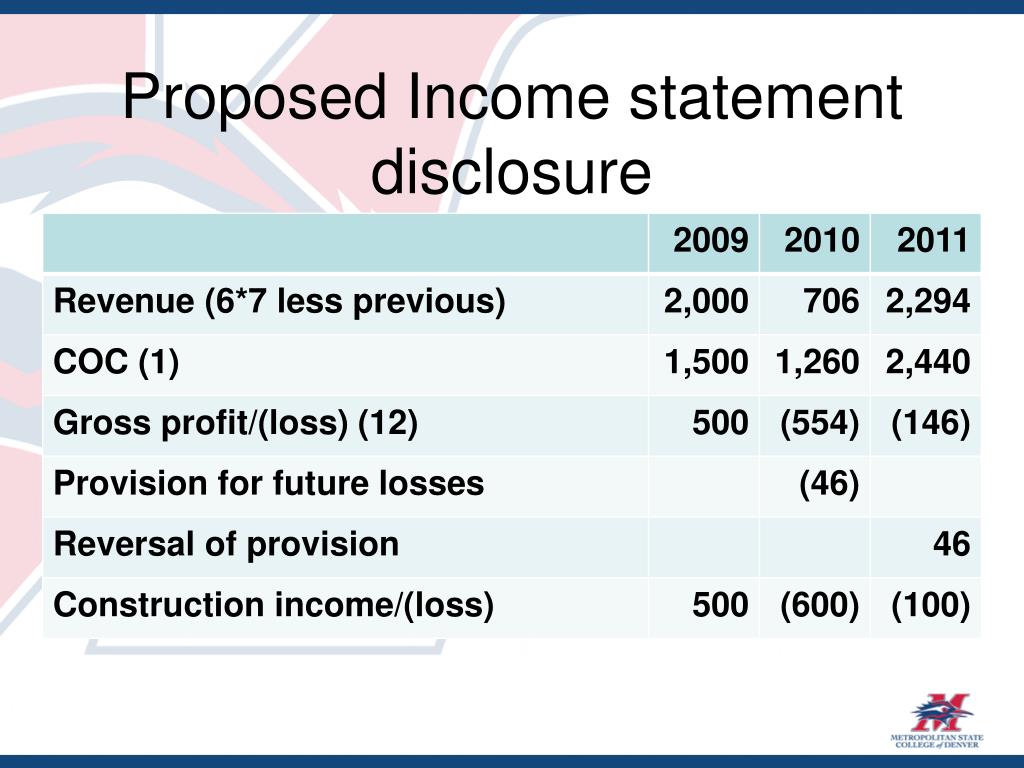 Proposed Income statement disclosure

| | 2009 | 2010 | 2011 |
|---|---|---|---|
| Revenue (6*7 less previous) | 2,000 | 706 | 2,294 |
| COC (1) | 1,500 | 1,260 | 2,440 |
| Gross profit/(loss) (12) | 500 | (554) | (146) |
| Provision for future losses | | (46) | |
| Reversal of provision | | | 46 |
| Construction income/(loss) | 500 | (600) | (100) |

METROPOLITAN STATE COLLEGE of DENVER